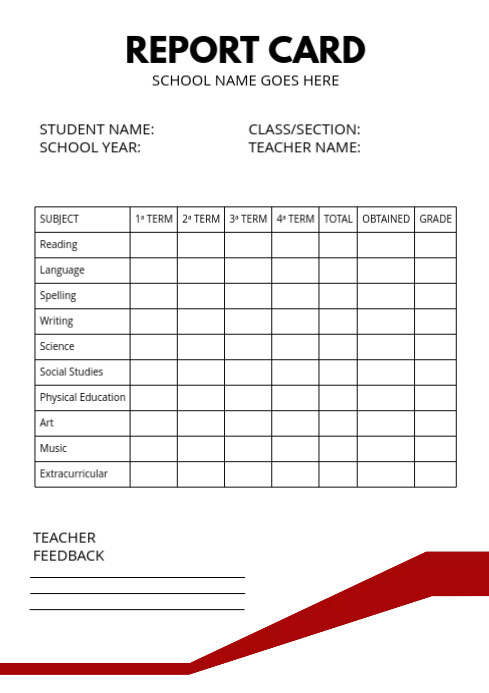 REPORT CARD

SCHOOL NAME GOES HERE

STUDENT NAME:
SCHOOL YEAR:

CLASS/SECTION:
TEACHER NAME:

| SUBJECT | 1ª TERM | 2ª TERM | 3ª TERM | 4ª TERM | TOTAL | OBTAINED | GRADE |
|---|---|---|---|---|---|---|---|
| Reading | | | | | | | |
| Language | | | | | | | |
| Spelling | | | | | | | |
| Writing | | | | | | | |
| Science | | | | | | | |
| Social Studies | | | | | | | |
| Physical Education | | | | | | | |
| Art | | | | | | | |
| Music | | | | | | | |
| Extracurricular | | | | | | | |

TEACHER FEEDBACK